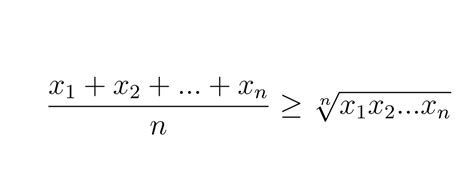 $\frac{x_1 + x_2 + ... + x_n}{n} \geq \sqrt[n]{x_1 x_2 ... x_n}$